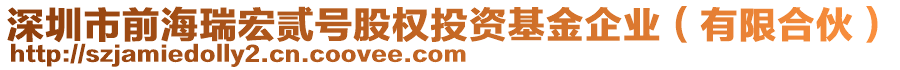 深圳市前海瑞宏贰号股权投资基金企业（有限合伙）
http://szjamiedolly2.cn.coovee.com